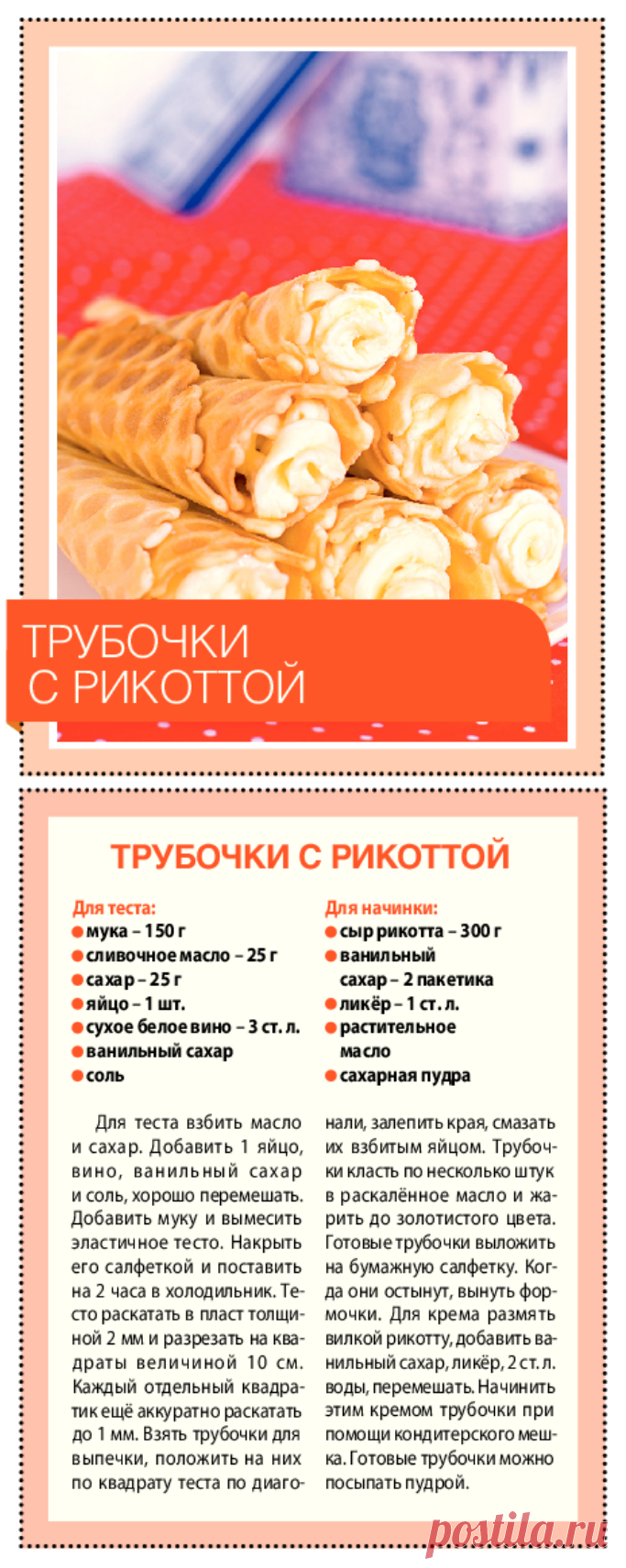 ТРУБОЧКИ
С РИКОТТОЙ

ТРУБОЧКИ С РИКОТТОЙ

Для теста:
• мука – 150 г
• сливочное масло – 25 г
• сахар – 25 г
• яйцо – 1 шт.
• сухое белое вино – 3 ст. л.
• ванильный сахар
• соль

Для начинки:
• сыр рикотта – 300 г
• ванильный сахар – 2 пакетика
• ликёр – 1 ст. л.
• растительное масло
• сахарная пудра

Для теста взбить масло и сахар. Добавить 1 яйцо, вино, ванильный сахар и соль, хорошо перемешать. Добавить муку и вымесить эластичное тесто. Накрыть его салфеткой и поставить на 2 часа в холодильник. Тесто раскатать в пласт толщиной 2 мм и разрезать на квадраты величиной 10 см. Каждый отдельный квадратик ещё аккуратно раскатать до 1 мм. Взять трубочки для выпечки, положить на них по квадрату теста по диагонали, залепить края, смазать их взбитым яйцом. Трубочки класть по несколько штук в раскалённое масло и жарить до золотистого цвета. Готовые трубочки выложить на бумажную салфетку. Когда они остынут, вынуть формочки. Для крема размять вилкой рикотту, добавить ванильный сахар, ликёр, 2 ст. л. воды, перемешать. Начинить этим кремом трубочки при помощи кондитерского мешка. Готовые трубочки можно посыпать пудрой.

postila.ru